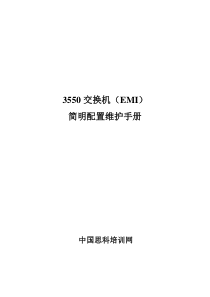 3550 交换机（EMI）
简明配置维护手册

中国思科培训网